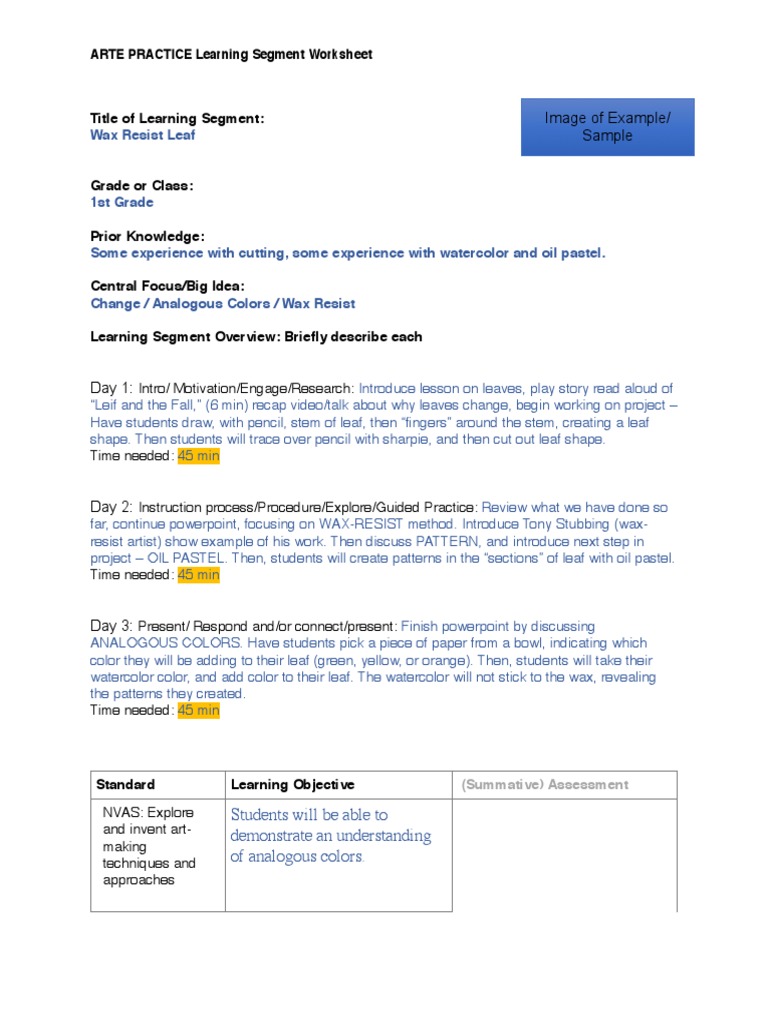 ARTE PRACTICE Learning Segment Worksheet

Title of Learning Segment:
Wax Resist Leaf

Image of Example/ Sample

Grade or Class:
1st Grade

Prior Knowledge:
Some experience with cutting, some experience with watercolor and oil pastel.

Central Focus/Big Idea:
Change / Analogous Colors / Wax Resist

Learning Segment Overview: Briefly describe each

Day 1: Intro/ Motivation/Engage/Research: Introduce lesson on leaves, play story read aloud of "Leif and the Fall," (6 min) recap video/talk about why leaves change, begin working on project – Have students draw, with pencil, stem of leaf, then "fingers" around the stem, creating a leaf shape. Then students will trace over pencil with sharpie, and then cut out leaf shape.
Time needed: 45 min

Day 2: Instruction process/Procedure/Explore/Guided Practice: Review what we have done so far, continue powerpoint, focusing on WAX-RESIST method. Introduce Tony Stubbing (wax-resist artist) show example of his work. Then discuss PATTERN, and introduce next step in project – OIL PASTEL. Then, students will create patterns in the "sections" of leaf with oil pastel.
Time needed: 45 min

Day 3: Present/ Respond and/or connect/present: Finish powerpoint by discussing ANALOGOUS COLORS. Have students pick a piece of paper from a bowl, indicating which color they will be adding to their leaf (green, yellow, or orange). Then, students will take their watercolor color, and add color to their leaf. The watercolor will not stick to the wax, revealing the patterns they created.
Time needed: 45 min

| Standard | Learning Objective | (Summative) Assessment |
|---|---|---|
| NVAS: Explore and invent art-making techniques and approaches | Students will be able to demonstrate an understanding of analogous colors. | |